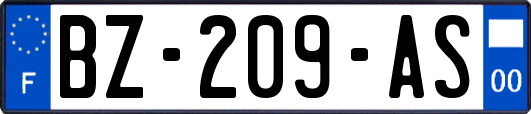 F

BZ-209-AS

00